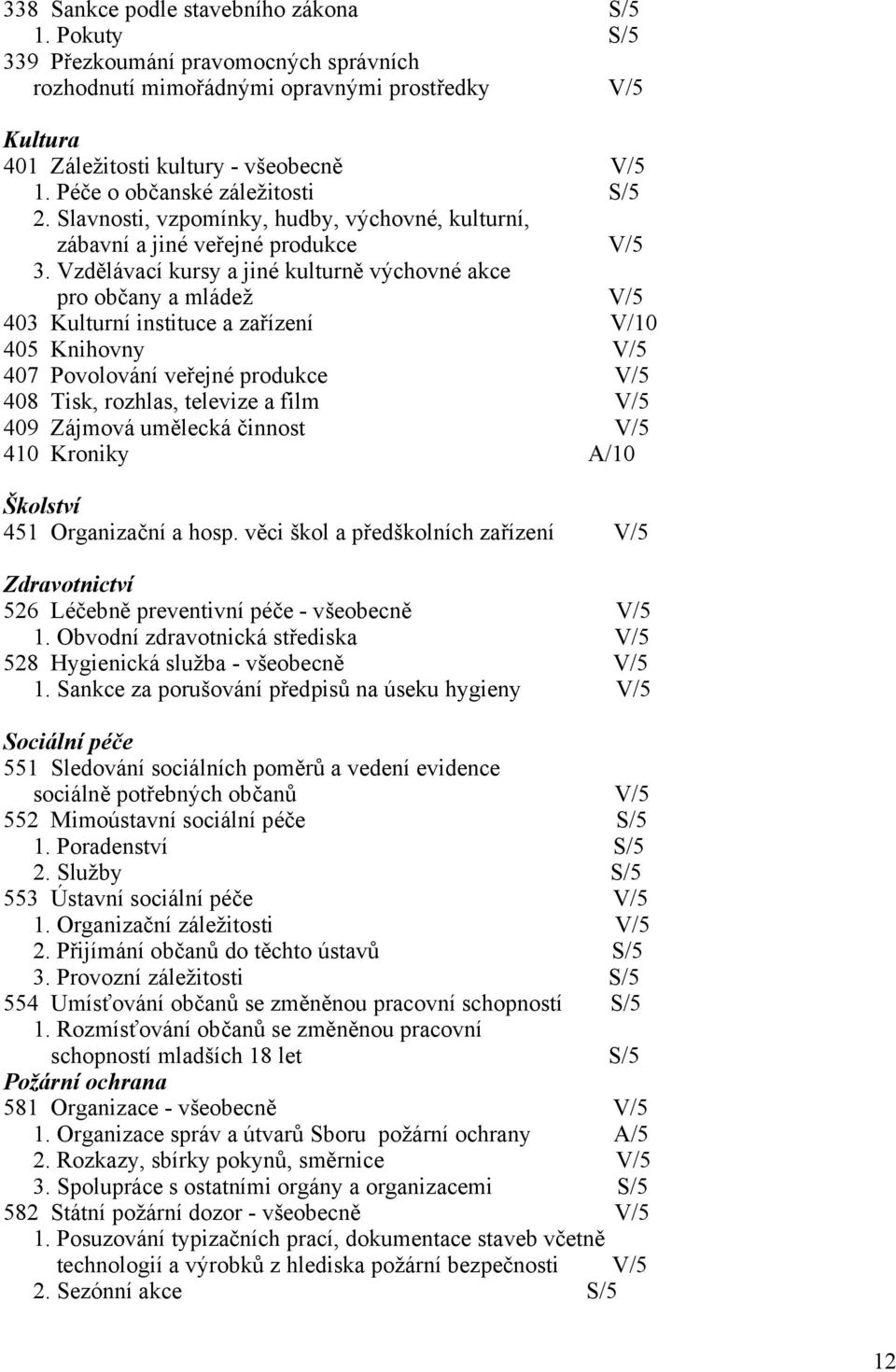 338 Sankce podle stavebního zákona S/5
1. Pokuty S/5
339 Přezkoumání pravomocných správních rozhodnutí mimořádnými opravnými prostředky V/5

Kultura
401 Záležitosti kultury - všeobecně V/5
1. Péče o občanské záležitosti S/5
2. Slavnosti, vzpomínky, hudby, výchovné, kulturní, zábavní a jiné veřejné produkce V/5
3. Vzdělávací kursy a jiné kulturně výchovné akce pro občany a mládež V/5
403 Kulturní instituce a zařízení V/10
405 Knihovny V/5
407 Povolování veřejné produkce V/5
408 Tisk, rozhlas, televize a film V/5
409 Zájmová umělecká činnost V/5
410 Kroniky A/10

Školství
451 Organizační a hosp. věci škol a předškolních zařízení V/5

Zdravotnictví
526 Léčebně preventivní péče - všeobecně V/5
1. Obvodní zdravotnická střediska V/5
528 Hygienická služba - všeobecně V/5
1. Sankce za porušování předpisů na úseku hygieny V/5

Sociální péče
551 Sledování sociálních poměrů a vedení evidence sociálně potřebných občanů V/5
552 Mimoústavní sociální péče S/5
1. Poradenství S/5
2. Služby S/5
553 Ústavní sociální péče V/5
1. Organizační záležitosti V/5
2. Přijímání občanů do těchto ústavů S/5
3. Provozní záležitosti S/5
554 Umísťování občanů se změněnou pracovní schopností S/5
1. Rozmísťování občanů se změněnou pracovní schopností mladších 18 let S/5
Požární ochrana
581 Organizace - všeobecně V/5
1. Organizace správ a útvarů Sboru požární ochrany A/5
2. Rozkazy, sbírky pokynů, směrnice V/5
3. Spolupráce s ostatními orgány a organizacemi S/5
582 Státní požární dozor - všeobecně V/5
1. Posuzování typizačních prací, dokumentace staveb včetně technologií a výrobků z hlediska požární bezpečnosti V/5
2. Sezónní akce S/5

12